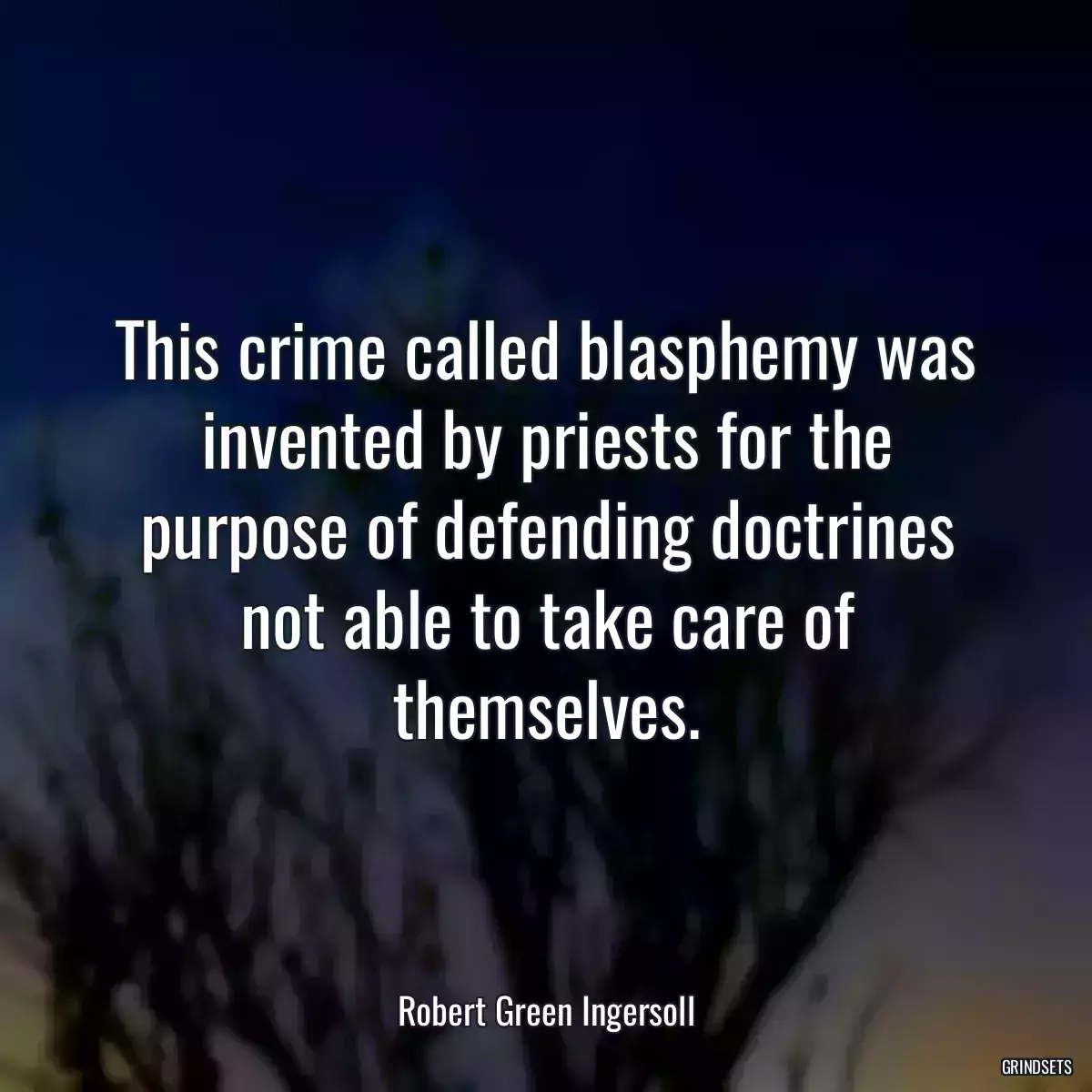 This crime called blasphemy was invented by priests for the purpose of defending doctrines not able to take care of themselves.

Robert Green Ingersoll

GRINDSETS